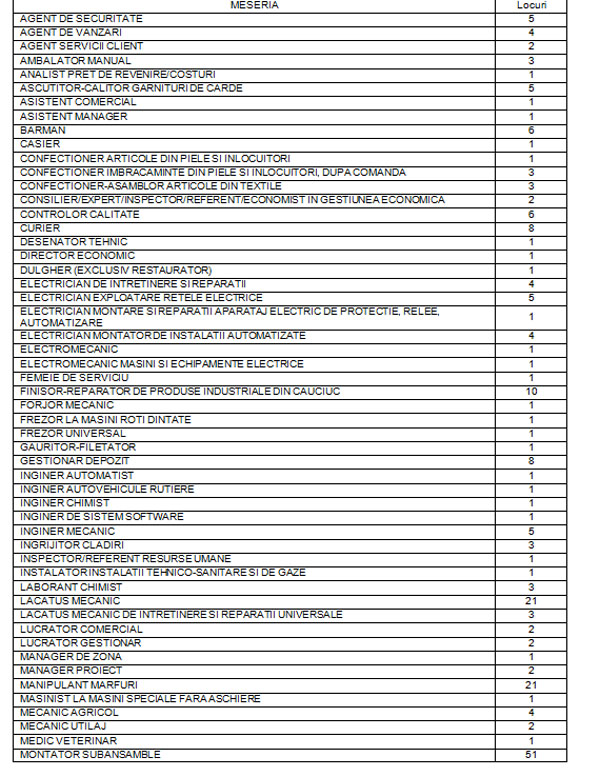 | MESERIA | Locuri |
|---|---|
| AGENT DE SECURITATE | 5 |
| AGENT DE VANZARI | 4 |
| AGENT SERVICII CLIENT | 2 |
| AMBALATOR MANUAL | 3 |
| ANALIST PRET DE REVENIRE/COSTURI | 1 |
| ASCUTITOR-CALITOR GARNITURI DE CARDE | 5 |
| ASISTENT COMERCIAL | 1 |
| ASISTENT MANAGER | 1 |
| BARMAN | 6 |
| CASIER | 1 |
| CONFECTIONER ARTICOLE DIN PIELE SI INLOCUITORI | 1 |
| CONFECTIONER IMBRACAMINTE DIN PIELE SI INLOCUITORI, DUPA COMANDA | 3 |
| CONFECTIONER-ASAMBLOR ARTICOLE DIN TEXTILE | 3 |
| CONSILIER/EXPERT/INSPECTOR/REFERENT/ECONOMIST IN GESTIUNEA ECONOMICA | 2 |
| CONTROLOR CALITATE | 6 |
| CURIER | 8 |
| DESENATOR TEHNIC | 1 |
| DIRECTOR ECONOMIC | 1 |
| DULGHER (EXCLUSIV RESTAURATOR) | 1 |
| ELECTRICIAN DE INTRETINERE SI REPARATII | 4 |
| ELECTRICIAN EXPLOATARE RETELE ELECTRICE | 5 |
| ELECTRICIAN MONTARE SI REPARATII APARATAJ ELECTRIC DE PROTECTIE, RELEE, AUTOMATIZARE | 1 |
| ELECTRICIAN MONTATOR DE INSTALATII AUTOMATIZATE | 4 |
| ELECTROMECANIC | 1 |
| ELECTROMECANIC MASINI SI ECHIPAMENTE ELECTRICE | 1 |
| FEMEIE DE SERVICIU | 1 |
| FINISOR-REPARATOR DE PRODUSE INDUSTRIALE DIN CAUCIUC | 10 |
| FORJOR MECANIC | 1 |
| FREZOR LA MASINI ROTI DINTATE | 1 |
| FREZOR UNIVERSAL | 1 |
| GAURITOR-FILETATOR | 1 |
| GESTIONAR DEPOZIT | 8 |
| INGINER AUTOMATIST | 1 |
| INGINER AUTOVEHICULE RUTIERE | 1 |
| INGINER CHIMIST | 1 |
| INGINER DE SISTEM SOFTWARE | 1 |
| INGINER MECANIC | 5 |
| INGRIJITOR CLADIRI | 3 |
| INSPECTOR/REFERENT RESURSE UMANE | 1 |
| INSTALATOR INSTALATII TEHNICO-SANITARE SI DE GAZE | 1 |
| LABORANT CHIMIST | 3 |
| LACATUS MECANIC | 21 |
| LACATUS MECANIC DE INTRETINERE SI REPARATII UNIVERSALE | 3 |
| LUCRATOR COMERCIAL | 2 |
| LUCRATOR GESTIONAR | 2 |
| MANAGER DE ZONA | 1 |
| MANAGER PROIECT | 2 |
| MANIPULANT MARFURI | 21 |
| MASINIST LA MASINI SPECIALE FARA ASCHIERE | 1 |
| MECANIC AGRICOL | 4 |
| MECANIC UTILAJ | 2 |
| MEDIC VETERINAR | 1 |
| MONTATOR SUBANSAMBLE | 51 |